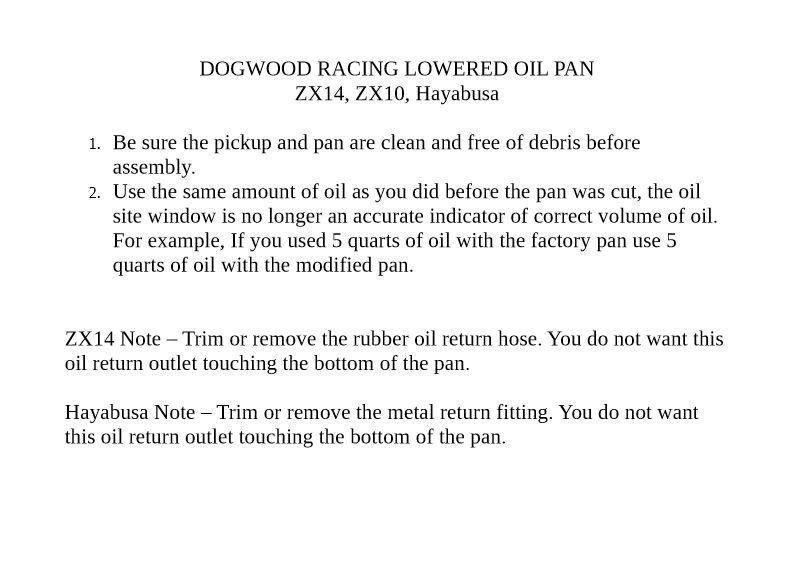 DOGWOOD RACING LOWERED OIL PAN
ZX14, ZX10, Hayabusa

1. Be sure the pickup and pan are clean and free of debris before assembly.
2. Use the same amount of oil as you did before the pan was cut, the oil site window is no longer an accurate indicator of correct volume of oil. For example, If you used 5 quarts of oil with the factory pan use 5 quarts of oil with the modified pan.

ZX14 Note – Trim or remove the rubber oil return hose. You do not want this oil return outlet touching the bottom of the pan.

Hayabusa Note – Trim or remove the metal return fitting. You do not want this oil return outlet touching the bottom of the pan.